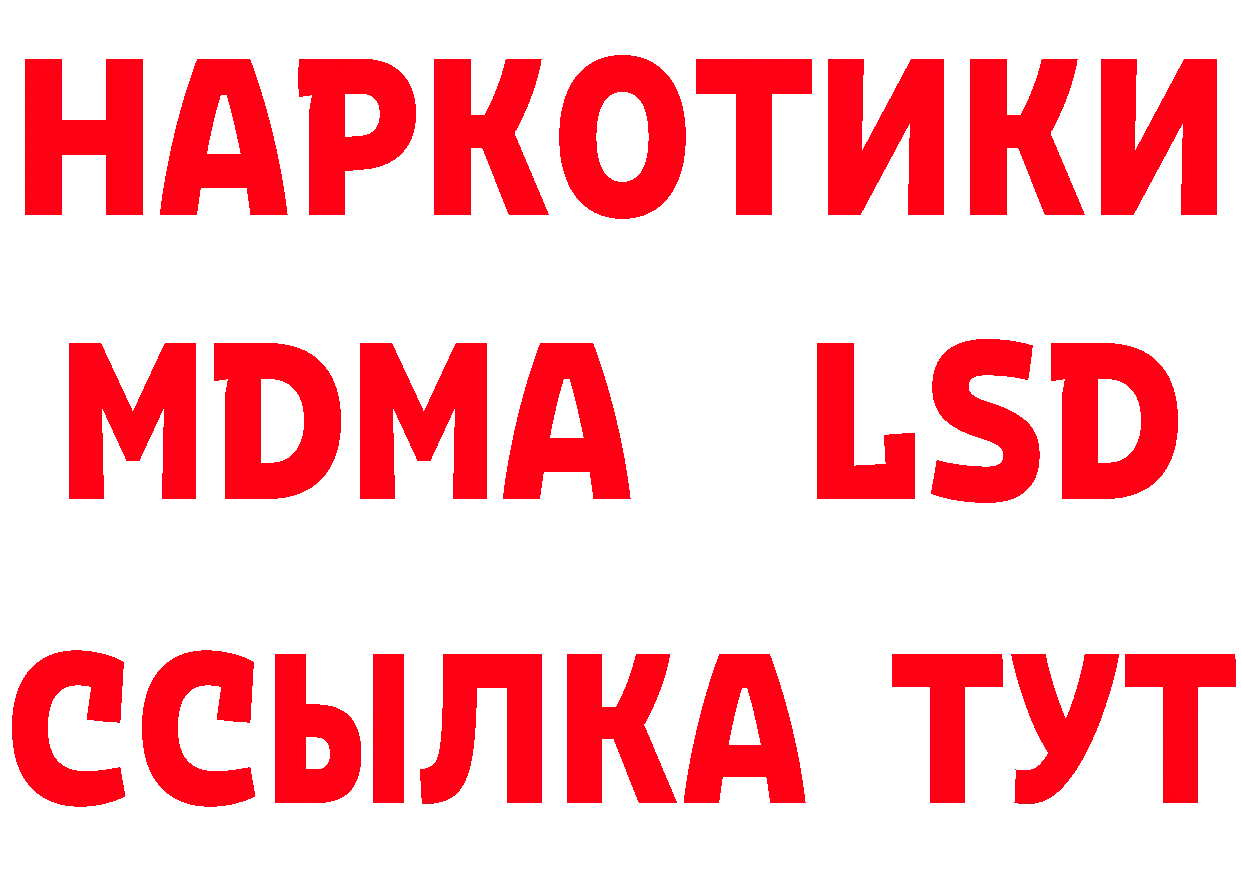 НАРКОТИКИ
MDMA LSD
ССЫЛКА ТУТ